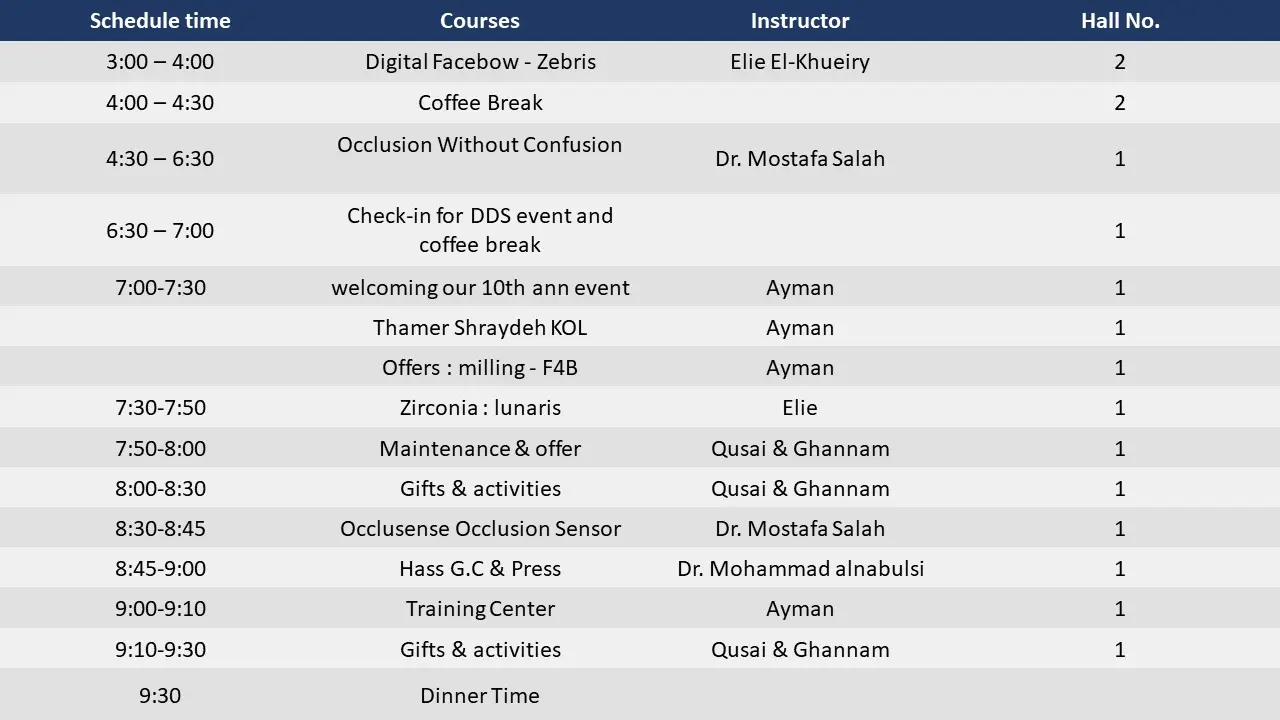 | Schedule time | Courses | Instructor | Hall No. |
|---|---|---|---|
| 3:00 – 4:00 | Digital Facebow - Zebris | Elie El-Khueiry | 2 |
| 4:00 – 4:30 | Coffee Break | | 2 |
| 4:30 – 6:30 | Occlusion Without Confusion | Dr. Mostafa Salah | 1 |
| 6:30 – 7:00 | Check-in for DDS event and coffee break | | 1 |
| 7:00-7:30 | welcoming our 10th ann event | Ayman | 1 |
| | Thamer Shraydeh KOL | Ayman | 1 |
| | Offers : milling - F4B | Ayman | 1 |
| 7:30-7:50 | Zirconia : lunaris | Elie | 1 |
| 7:50-8:00 | Maintenance & offer | Qusai & Ghannam | 1 |
| 8:00-8:30 | Gifts & activities | Qusai & Ghannam | 1 |
| 8:30-8:45 | Occlusense Occlusion Sensor | Dr. Mostafa Salah | 1 |
| 8:45-9:00 | Hass G.C & Press | Dr. Mohammad alnabulsi | 1 |
| 9:00-9:10 | Training Center | Ayman | 1 |
| 9:10-9:30 | Gifts & activities | Qusai & Ghannam | 1 |
| 9:30 | Dinner Time | | |